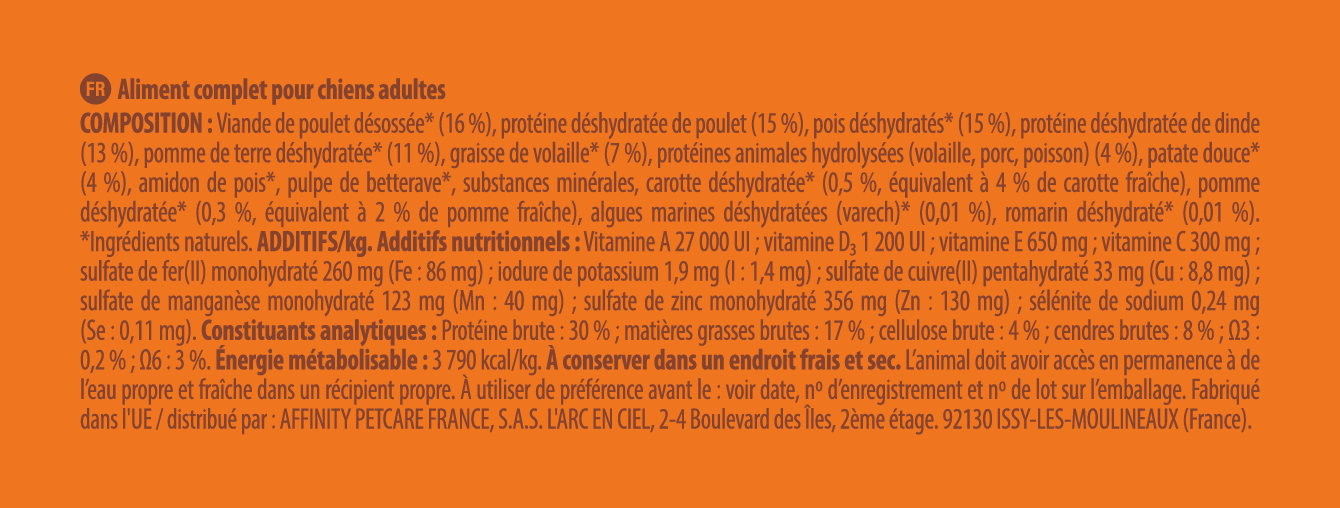 FR Aliment complet pour chiens adultes

COMPOSITION : Viande de poulet désossée* (16 %), protéine déshydratée de poulet (15 %), pois déshydratés* (15 %), protéine déshydratée de dinde (13 %), pomme de terre déshydratée* (11 %), graisse de volaille* (7 %), protéines animales hydrolysées (volaille, porc, poisson) (4 %), patate douce* (4 %), amidon de pois*, pulpe de betterave*, substances minérales, carotte déshydratée* (0,5 %, équivalent à 4 % de carotte fraîche), pomme déshydratée* (0,3 %, équivalent à 2 % de pomme fraîche), algues marines déshydratées (varech)* (0,01 %), romarin déshydraté* (0,01 %). *Ingrédients naturels. ADDITIFS/kg. Additifs nutritionnels : Vitamine A 27 000 UI ; vitamine $D_3$ 1 200 UI ; vitamine E 650 mg ; vitamine C 300 mg ; sulfate de fer(II) monohydraté 260 mg (Fe : 86 mg) ; iodure de potassium 1,9 mg (I : 1,4 mg) ; sulfate de cuivre(II) pentahydraté 33 mg (Cu : 8,8 mg) ; sulfate de manganèse monohydraté 123 mg (Mn : 40 mg) ; sulfate de zinc monohydraté 356 mg (Zn : 130 mg) ; sélénite de sodium 0,24 mg (Se : 0,11 mg). Constituants analytiques : Protéine brute : 30 % ; matières grasses brutes : 17 % ; cellulose brute : 4 % ; cendres brutes : 8 % ; Ω3 : 0,2 % ; Ω6 : 3 %. Énergie métabolisable : 3 790 kcal/kg. À conserver dans un endroit frais et sec. L'animal doit avoir accès en permanence à de l'eau propre et fraîche dans un récipient propre. À utiliser de préférence avant le : voir date, nº d'enregistrement et nº de lot sur l'emballage. Fabriqué dans l'UE / distribué par : AFFINITY PETCARE FRANCE, S.A.S. L'ARC EN CIEL, 2-4 Boulevard des Îles, 2ème étage. 92130 ISSY-LES-MOULINEAUX (France).